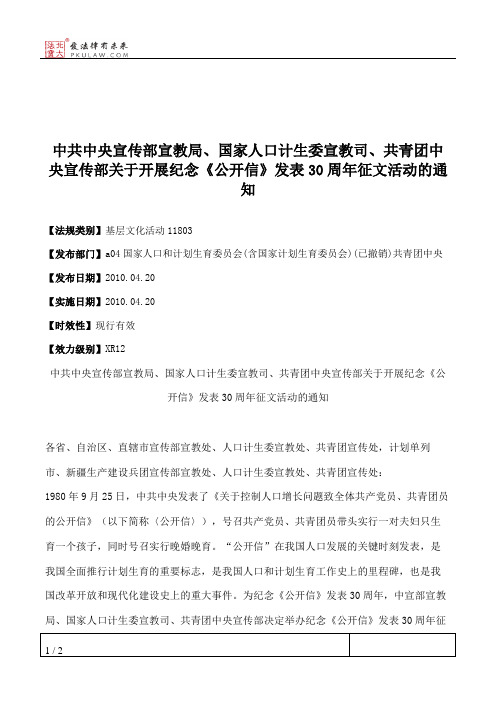 北大法宝 发法律有未来 PKULAW.COM

中共中央宣传部宣教局、国家人口计生委宣教司、共青团中央宣传部关于开展纪念《公开信》发表30周年征文活动的通知

【法规类别】基层文化活动 11803

【发布部门】a04 国家人口和计划生育委员会(含国家计划生育委员会)(已撤销)共青团中央

【发布日期】2010.04.20

【实施日期】2010.04.20

【时效性】现行有效

【效力级别】XR12

中共中央宣传部宣教局、国家人口计生委宣教司、共青团中央宣传部关于开展纪念《公开信》发表30周年征文活动的通知

各省、自治区、直辖市宣传部宣教处、人口计生委宣教处、共青团宣传处，计划单列市、新疆生产建设兵团宣传部宣教处、人口计生委宣教处、共青团宣传处：

1980年9月25日，中共中央发表了《关于控制人口增长问题致全体共产党员、共青团员的公开信》（以下简称〈公开信〉），号召共产党员、共青团员带头实行一对夫妇只生育一个孩子，同时号召实行晚婚晚育。“公开信”在我国人口发展的关键时刻发表，是我国全面推行计划生育的重要标志，是我国人口和计划生育工作史上的里程碑，也是我国改革开放和现代化建设史上的重大事件。为纪念《公开信》发表30周年，中宣部宣教局、国家人口计生委宣教司、共青团中央宣传部决定举办纪念《公开信》发表30周年征

1 / 2